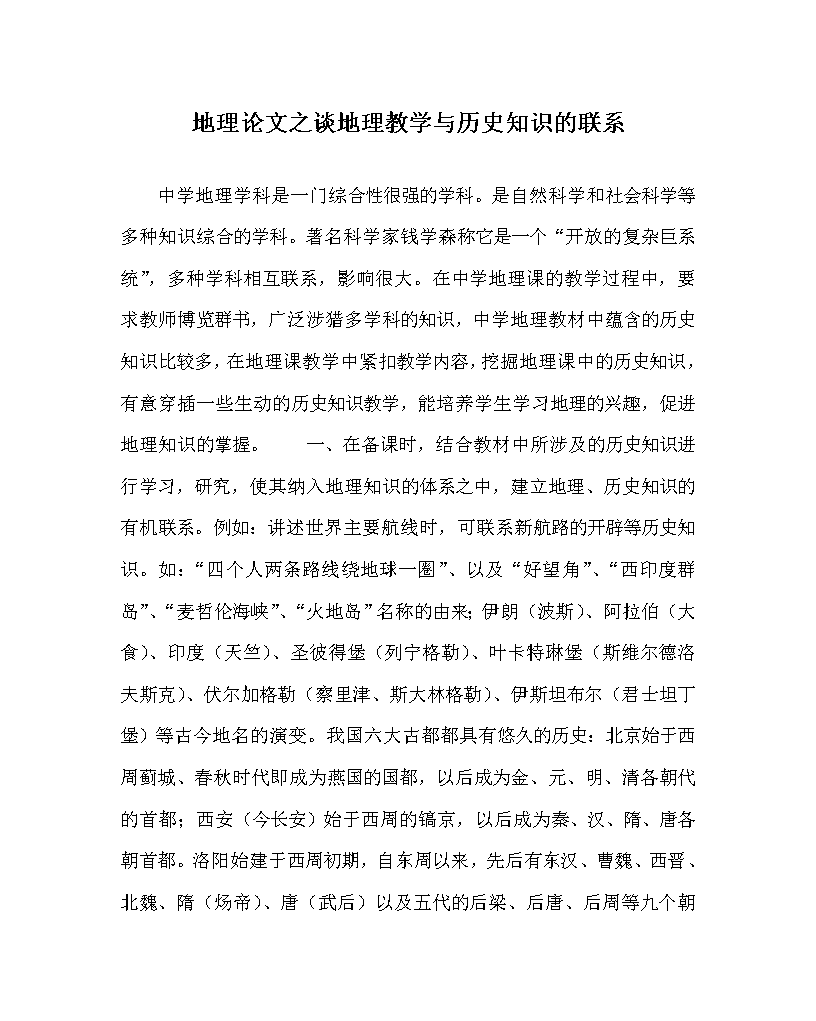 地理论文之谈地理教学与历史知识的联系

中学地理学科是一门综合性很强的学科。是自然科学和社会科学等多种知识综合的学科。著名科学家钱学森称它是一个“开放的复杂巨系统”，多种学科相互联系，影响很大。在中学地理课的教学过程中，要求教师博览群书，广泛涉猎多学科的知识，中学地理教材中蕴含的历史知识比较多，在地理课教学中紧扣教学内容，挖掘地理课中的历史知识，有意穿插一些生动的历史知识教学，能培养学生学习地理的兴趣，促进地理知识的掌握。　　一、在备课时，结合教材中所涉及的历史知识进行学习，研究，使其纳入地理知识的体系之中，建立地理、历史知识的有机联系。例如：讲述世界主要航线时，可联系新航路的开辟等历史知识。如：“四个人两条路线绕地球一圈”、以及“好望角”、“西印度群岛”、“麦哲伦海峡”、“火地岛”名称的由来；伊朗（波斯）、阿拉伯（大食）、印度（天竺）、圣彼得堡（列宁格勒）、叶卡特琳堡（斯维尔德洛夫斯克）、伏尔加格勒（察里津、斯大林格勒）、伊斯坦布尔（君士坦丁堡）等古今地名的演变。我国六大古都都具有悠久的历史：北京始于西周蓟城、春秋时代即成为燕国的国都，以后成为金、元、明、清各朝代的首都；西安（今长安）始于西周的镐京，以后成为秦、汉、隋、唐各朝首都。洛阳始建于西周初期，自东周以来，先后有东汉、曹魏、西晋、北魏、隋（炀帝）、唐（武后）以及五代的后梁、后唐、后周等九个朝